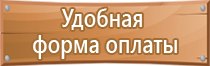 Удобная
форма оплаты